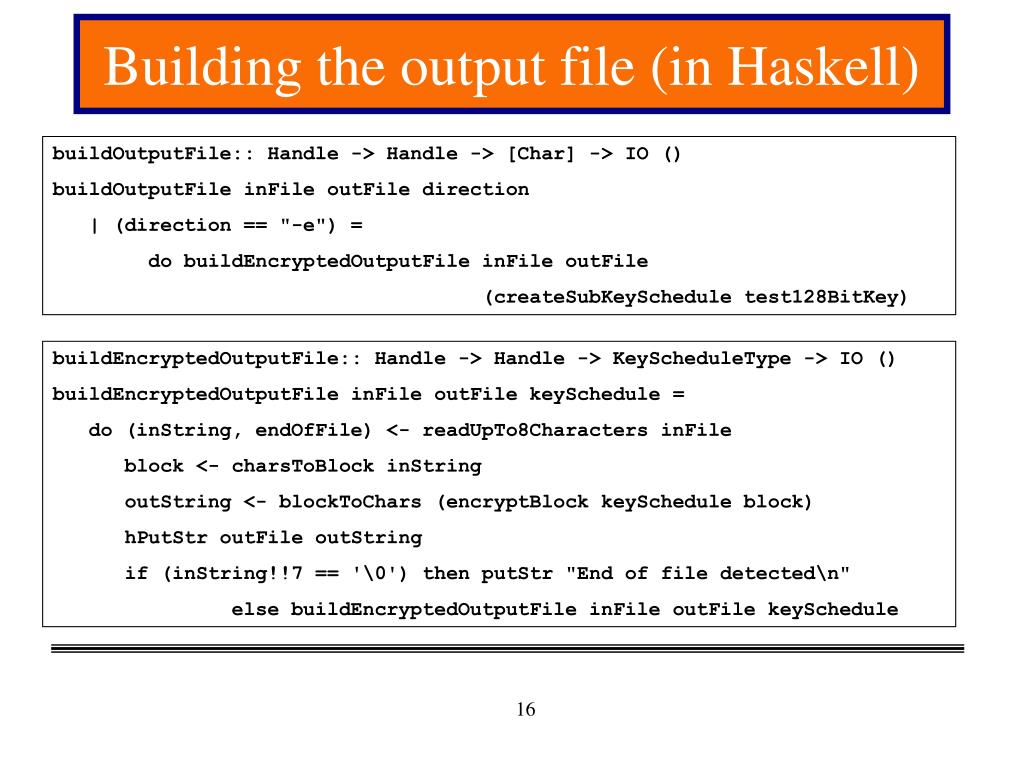 Building the output file (in Haskell)

buildOutputFile:: Handle -> Handle -> [Char] -> IO ()
buildOutputFile inFile outFile direction
  | (direction == "-e") =
      do buildEncryptedOutputFile inFile outFile
                                   (createSubKeySchedule test128BitKey)

buildEncryptedOutputFile:: Handle -> Handle -> KeyScheduleType -> IO ()
buildEncryptedOutputFile inFile outFile keySchedule =
  do (inString, endOfFile) <- readUpTo8Characters inFile
     block <- charsToBlock inString
     outString <- blockToChars (encryptBlock keySchedule block)
     hPutStr outFile outString
     if (inString!!7 == '\0') then putStr "End of file detected\n"
              else buildEncryptedOutputFile inFile outFile keySchedule

16